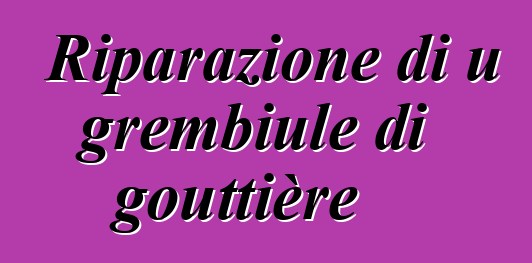 Riparazione di u grembiule di gouttière